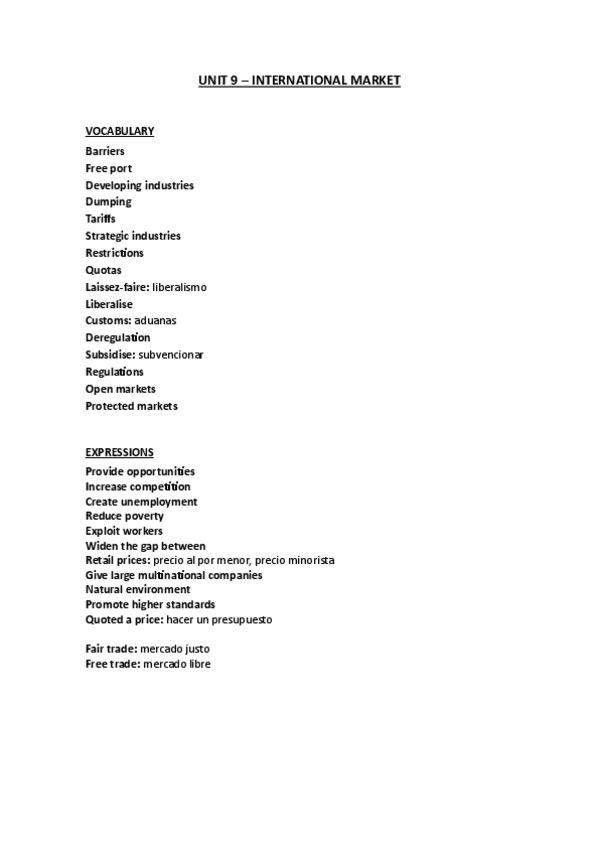 UNIT 9 – INTERNATIONAL MARKET

VOCABULARY
Barriers
Free port
Developing industries
Dumping
Tariffs
Strategic industries
Restrictions
Quotas
Laissez-faire: liberalismo
Liberalise
Customs: aduanas
Deregulation
Subsidise: subvencionar
Regulations
Open markets
Protected markets

EXPRESSIONS
Provide opportunities
Increase competition
Create unemployment
Reduce poverty
Exploit workers
Widen the gap between
Retail prices: precio al por menor, precio minorista
Give large multinational companies
Natural environment
Promote higher standards
Quoted a price: hacer un presupuesto

Fair trade: mercado justo
Free trade: mercado libre